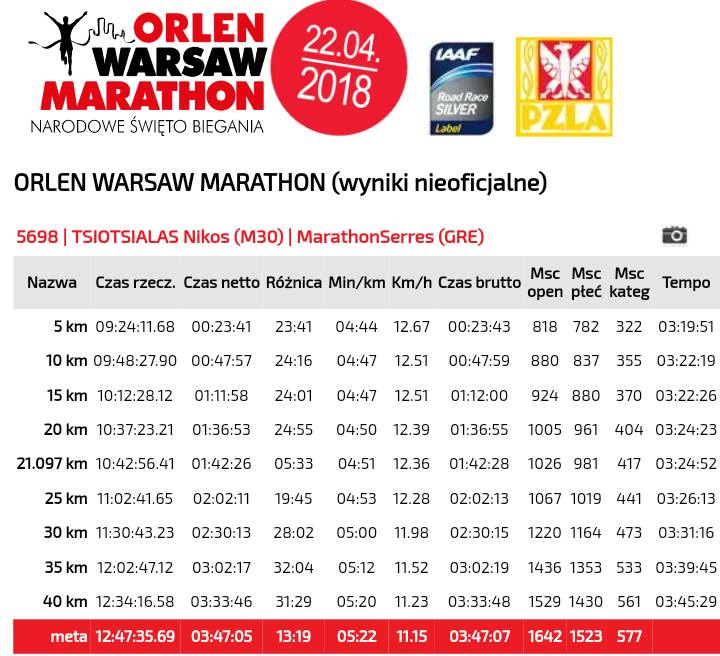 ORLEN WARSAW MARATHON
NARODOWE ŚWIĘTO BIEGANIA

22.04.
2018

IAAF
Road Race
SILVER
Label

PZLA

ORLEN WARSAW MARATHON (wyniki nieoficjalne)

5698 | TSIOTSIALAS Nikos (M30) | MarathonSerres (GRE)

| Nazwa | Czas rzecz. | Czas netto | Różnica | Min/km | Km/h | Czas brutto | Msc open | Msc płeć | Msc kateg | Tempo |
|---|---|---|---|---|---|---|---|---|---|---|
| 5 km | 09:24:11.68 | 00:23:41 | 23:41 | 04:44 | 12.67 | 00:23:43 | 818 | 782 | 322 | 03:19:51 |
| 10 km | 09:48:27.90 | 00:47:57 | 24:16 | 04:47 | 12.51 | 00:47:59 | 880 | 837 | 355 | 03:22:19 |
| 15 km | 10:12:28.12 | 01:11:58 | 24:01 | 04:47 | 12.51 | 01:12:00 | 924 | 880 | 370 | 03:22:26 |
| 20 km | 10:37:23.21 | 01:36:53 | 24:55 | 04:50 | 12.39 | 01:36:55 | 1005 | 961 | 404 | 03:24:23 |
| 21.097 km | 10:42:56.41 | 01:42:26 | 05:33 | 04:51 | 12.36 | 01:42:28 | 1026 | 981 | 417 | 03:24:52 |
| 25 km | 11:02:41.65 | 02:02:11 | 19:45 | 04:53 | 12.28 | 02:02:13 | 1067 | 1019 | 441 | 03:26:13 |
| 30 km | 11:30:43.23 | 02:30:13 | 28:02 | 05:00 | 11.98 | 02:30:15 | 1220 | 1164 | 473 | 03:31:16 |
| 35 km | 12:02:47.12 | 03:02:17 | 32:04 | 05:12 | 11.52 | 03:02:19 | 1436 | 1353 | 533 | 03:39:45 |
| 40 km | 12:34:16.58 | 03:33:46 | 31:29 | 05:20 | 11.23 | 03:33:48 | 1529 | 1430 | 561 | 03:45:29 |
| meta | 12:47:35.69 | 03:47:05 | 13:19 | 05:22 | 11.15 | 03:47:07 | 1642 | 1523 | 577 | |